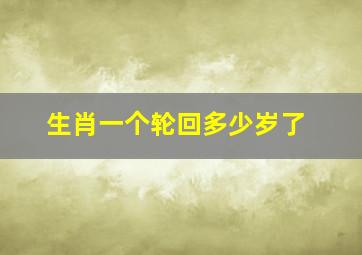 生肖一个轮回多少岁了